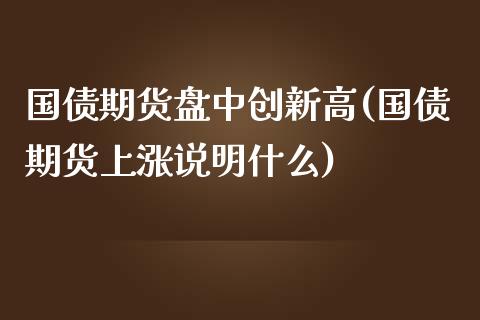 国债期货盘中创新高(国债期货上涨说明什么)